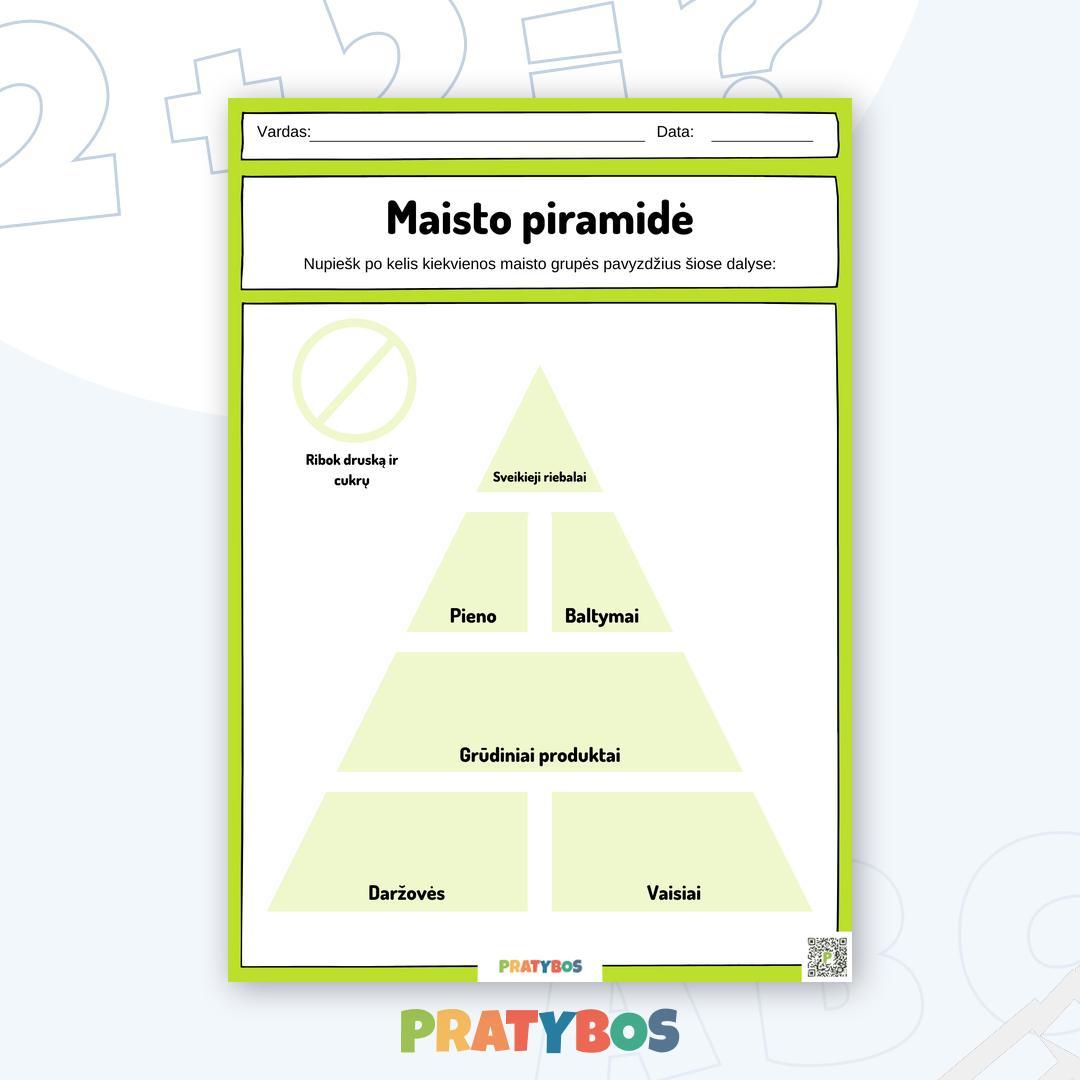 Vardas:____ Data: ____

Maisto piramidė

Nupiešk po kelis kiekvienos maisto grupės pavyzdžius šiose dalyse:

Ribok druską ir cukrų

Sveikieji riebalai

Pieno

Baltymai

Grūdiniai produktai

Daržovės

Vaisiai

PRATYBOS

PRATYBOS